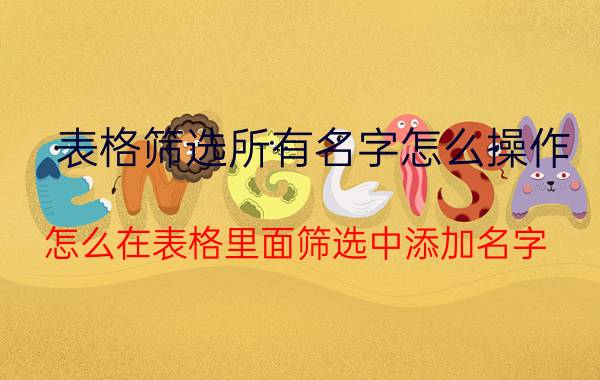 表格筛选所有名字怎么操作

ENGLISH

怎么在表格里面筛选中添加名字